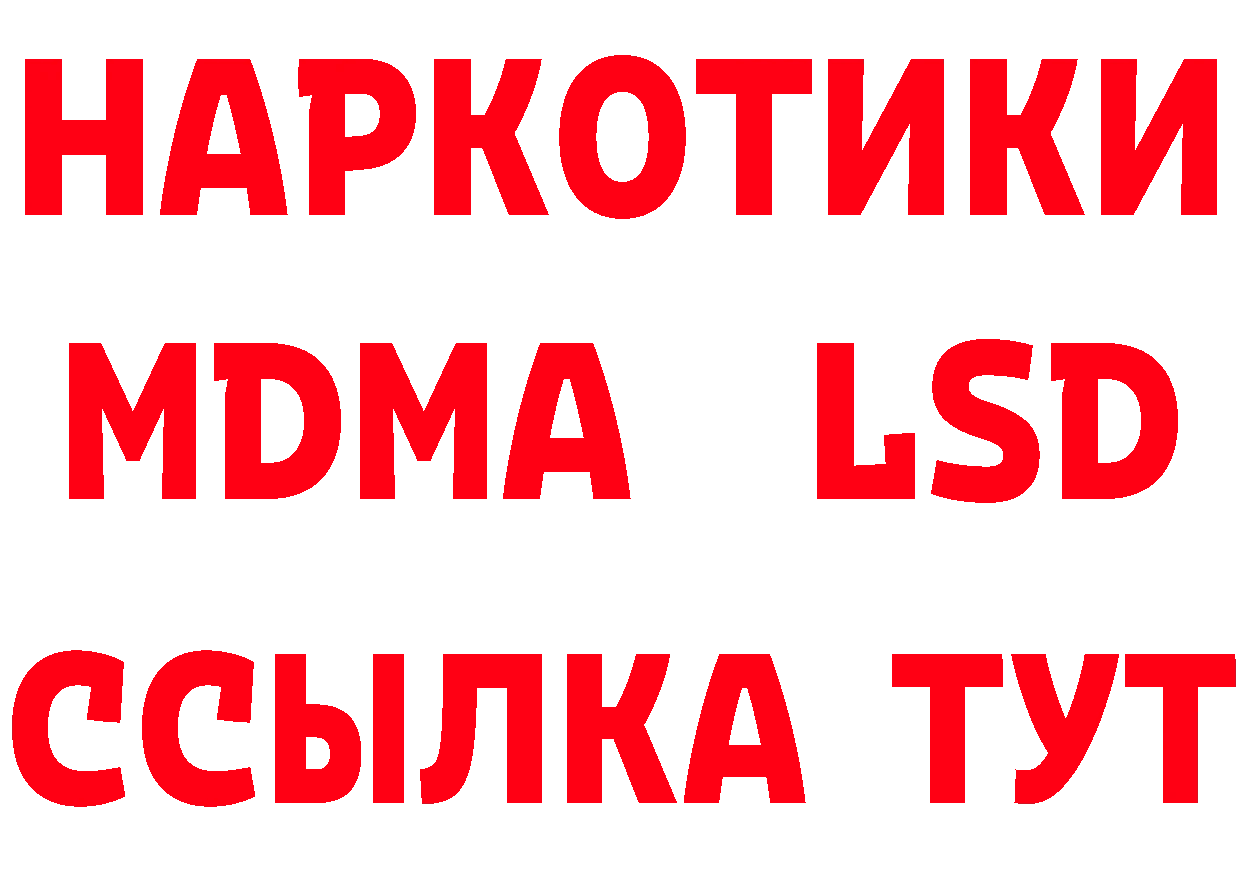 НАРКОТИКИ
MDMA LSD
ССЫЛКА ТУТ